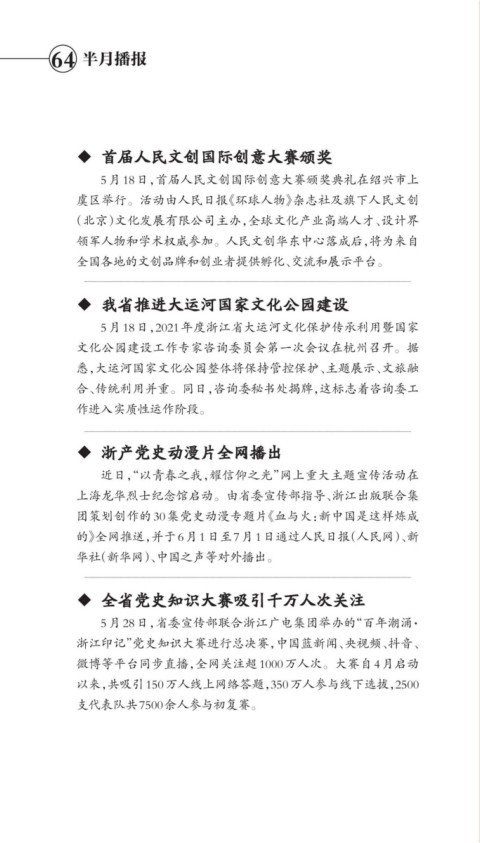 64 半月播报

◆ 首届人民文创国际创意大赛颁奖

5月18日，首届人民文创国际创意大赛颁奖典礼在绍兴市上虞区举行。活动由人民日报《环球人物》杂志社及旗下人民文创(北京)文化发展有限公司主办，全球文化产业高端人才、设计界领军人物和学术权威参加。人民文创华东中心落成后，将为来自全国各地的文创品牌和创业者提供孵化、交流和展示平台。

◆ 我省推进大运河国家文化公园建设

5月18日，2021年度浙江省大运河文化保护传承利用暨国家文化公园建设工作专家咨询委员会第一次会议在杭州召开。据悉，大运河国家文化公园整体将保持管控保护、主题展示、文旅融合、传统利用并重。同日，咨询委秘书处揭牌，这标志着咨询委工作进入实质性运作阶段。

◆ 浙产党史动漫片全网播出

近日，“以青春之我，耀信仰之光”网上重大主题宣传活动在上海龙华烈士纪念馆启动。由省委宣传部指导、浙江出版联合集团策划创作的30集党史动漫专题片《血与火：新中国是这样炼成的》全网推送，并于6月1日至7月1日通过人民日报(人民网)、新华社(新华网)、中国之声等对外播出。

◆ 全省党史知识大赛吸引千万人次关注

5月28日，省委宣传部联合浙江广电集团举办的“百年潮涌·浙江印记”党史知识大赛进行总决赛，中国蓝新闻、央视频、抖音、微博等平台同步直播，全网关注超1000万人次。大赛自4月启动以来，共吸引150万人线上网络答题，350万人参与线下选拔，2500支代表队共7500余人参与初复赛。